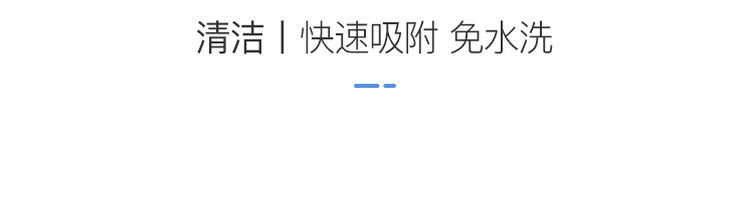 清洁丨快速吸附 免水洗